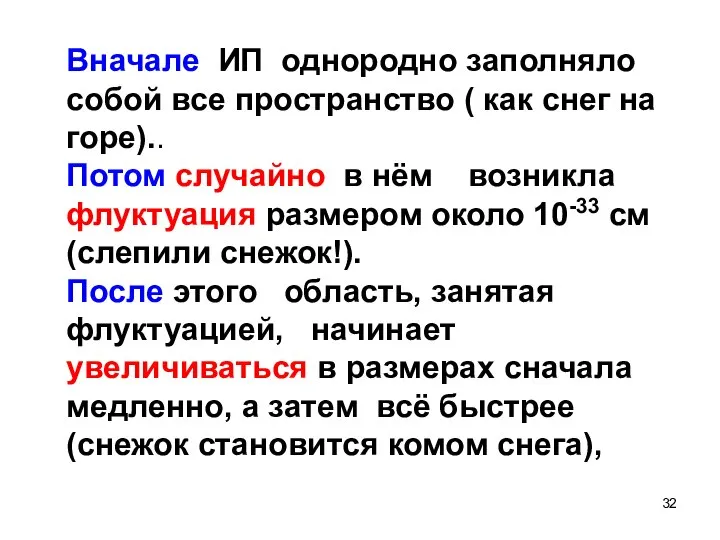 Вначале ИП однородно заполняло собой все пространство ( как снег на горе)..
Потом случайно в нём возникла флуктуация размером около $10^{-33}$ см (слепили снежок!).
После этого область, занятая флуктуацией, начинает увеличиваться в размерах сначала медленно, а затем всё быстрее (снежок становится комом снега),

32